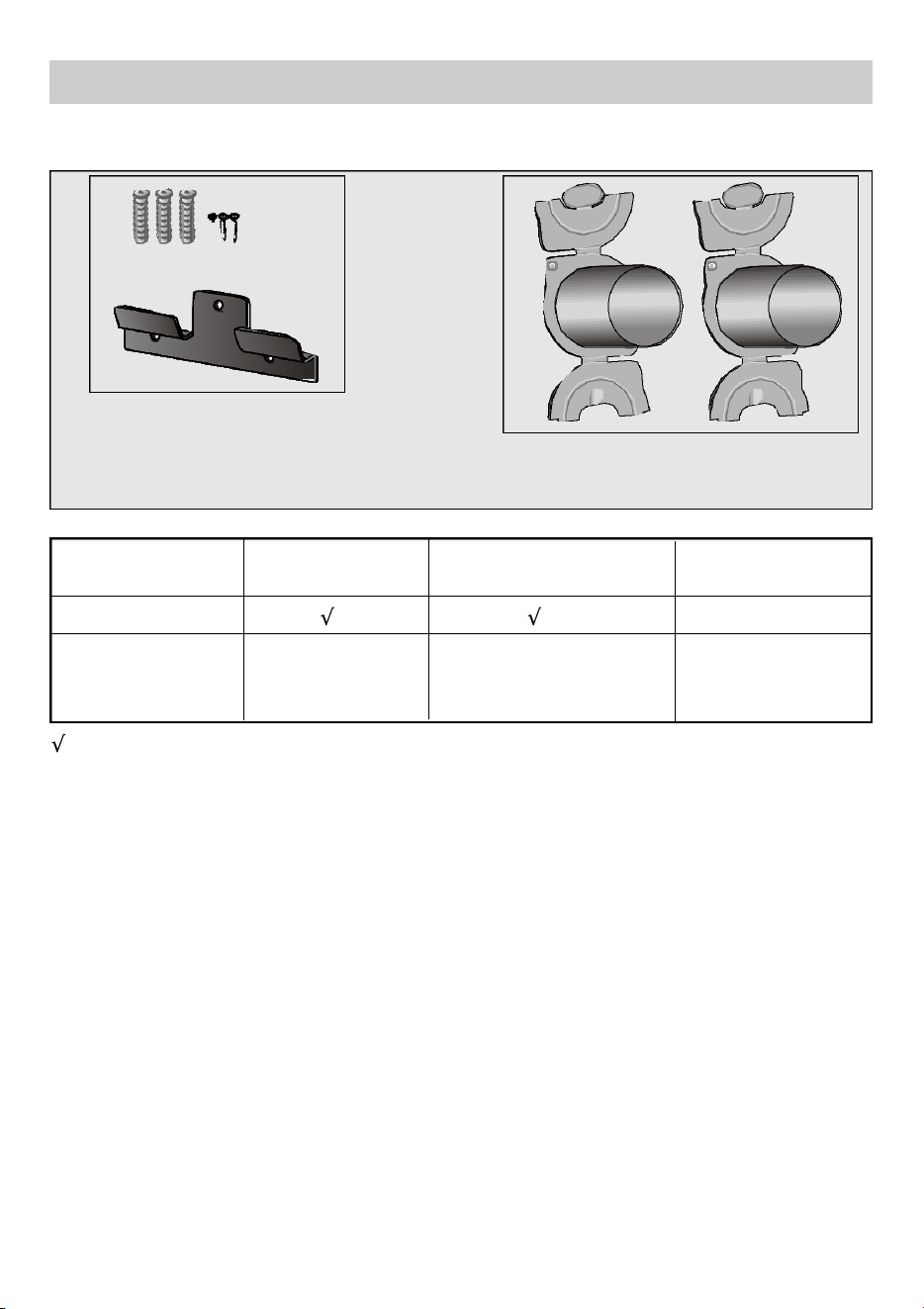 |  |  |  |  |
|---|---|---|---|
|  | √ | √ |  |
|  |  |  |  |

√